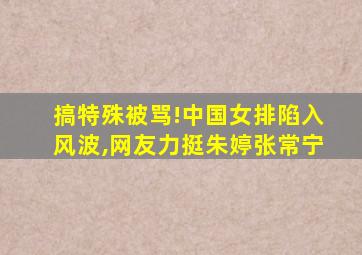 搞特殊被骂!中国女排陷入风波,网友力挺朱婷张常宁